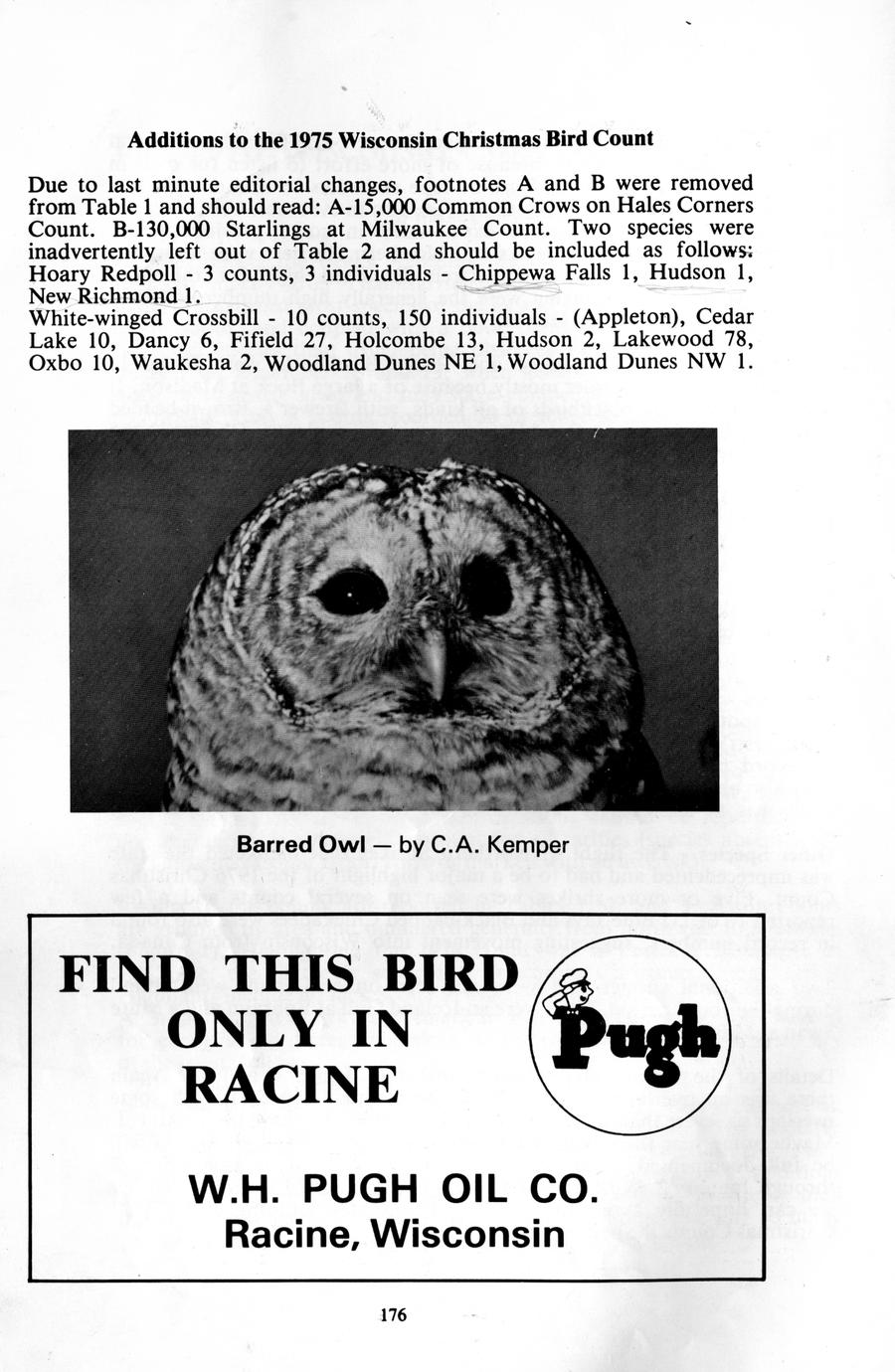 Additions to the 1975 Wisconsin Christmas Bird Count

Due to last minute editorial changes, footnotes A and B were removed from Table 1 and should read: A-15,000 Common Crows on Hales Corners Count. B-130,000 Starlings at Milwaukee Count. Two species were inadvertently left out of Table 2 and should be included as follows:
Hoary Redpoll - 3 counts, 3 individuals - Chippewa Falls 1, Hudson 1, New Richmond 1.
White-winged Crossbill - 10 counts, 150 individuals - (Appleton), Cedar Lake 10, Dancy 6, Fifield 27, Holcombe 13, Hudson 2, Lakewood 78, Oxbo 10, Waukesha 2, Woodland Dunes NE 1, Woodland Dunes NW 1.

Barred Owl — by C.A. Kemper

FIND THIS BIRD ONLY IN RACINE

Pugh

W.H. PUGH OIL CO.
Racine, Wisconsin

176